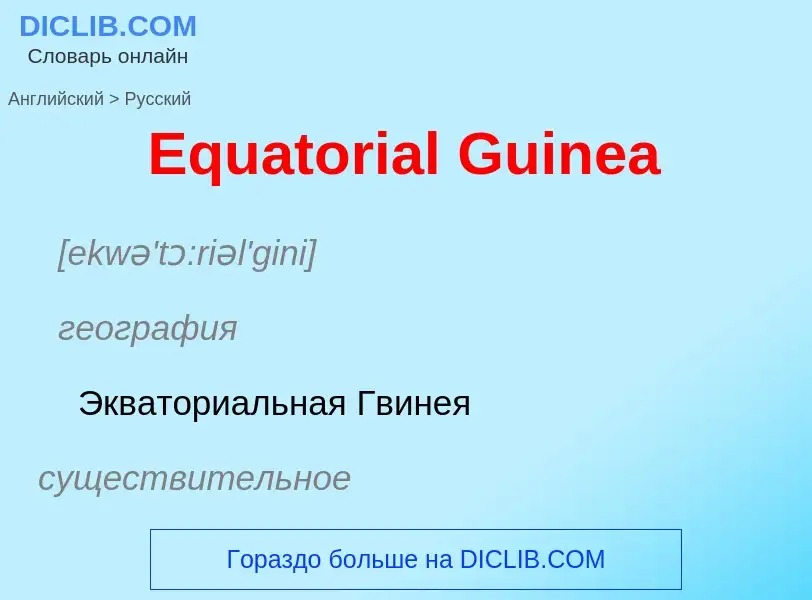 DICLIB.COM
Словарь онлайн

Английский > Русский

Equatorial Guinea

[ekwə'tɔ:riəl'gini]

география

Экваториальная Гвинея

существительное

Гораздо больше на DICLIB.COM